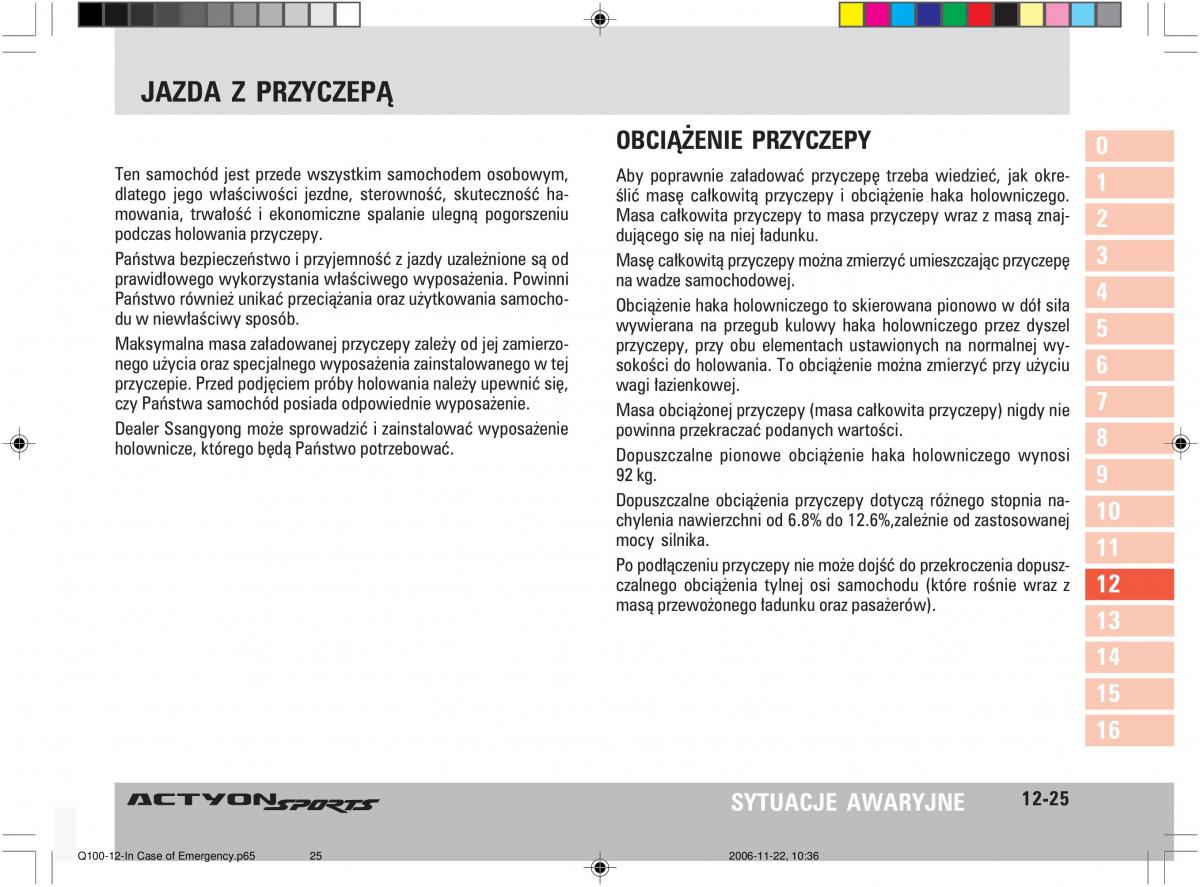 JAZDA Z PRZYCZEPĄ

Ten samochód jest przede wszystkim samochodem osobowym, dlatego jego właściwości jezdne, sterowność, skuteczność hamowania, trwałość i ekonomiczne spalanie ulegną pogorszeniu podczas holowania przyczepy.

Państwa bezpieczeństwo i przyjemność z jazdy uzależnione są od prawidłowego wykorzystania właściwego wyposażenia. Powinni Państwo również unikać przeciążania oraz użytkowania samochodu w niewłaściwy sposób.

Maksymalna masa załadowanej przyczepy zależy od jej zamierzonego użycia oraz specjalnego wyposażenia zainstalowanego w tej przyczepie. Przed podjęciem próby holowania należy upewnić się, czy Państwa samochód posiada odpowiednie wyposażenie.

Dealer Ssangyong może sprowadzić i zainstalować wyposażenie holownicze, którego będą Państwo potrzebować.

OBCIĄŻENIE PRZYCZEPY

Aby poprawnie załadować przyczepę trzeba wiedzieć, jak określić masę całkowitą przyczepy i obciążenie haka holowniczego. Masa całkowita przyczepy to masa przyczepy wraz z masą znajdującego się na niej ładunku.

Masę całkowitą przyczepy można zmierzyć umieszczając przyczepę na wadze samochodowej.

Obciążenie haka holowniczego to skierowana pionowo w dół siła wywierana na przegub kulowy haka holowniczego przez dyszel przyczepy, przy obu elementach ustawionych na normalnej wysokości do holowania. To obciążenie można zmierzyć przy użyciu wagi łazienkowej.

Masa obciążonej przyczepy (masa całkowita przyczepy) nigdy nie powinna przekraczać podanych wartości.

Dopuszczalne pionowe obciążenie haka holowniczego wynosi 92 kg.

Dopuszczalne obciążenia przyczepy dotyczą różnego stopnia nachylenia nawierzchni od 6.8% do 12.6%,zależnie od zastosowanej mocy silnika.

Po podłączeniu przyczepy nie może dojść do przekroczenia dopuszczalnego obciążenia tylnej osi samochodu (które rośnie wraz z masą przewożonego ładunku oraz pasażerów).

0
1
2
3
4
5
6
7
8
9
10
11
12
13
14
15
16

ACTYON SPORTS

SYTUACJE AWARYJNE 12-25

Q100-12-In Case of Emergency.p65 25 2006-11-22, 10:36